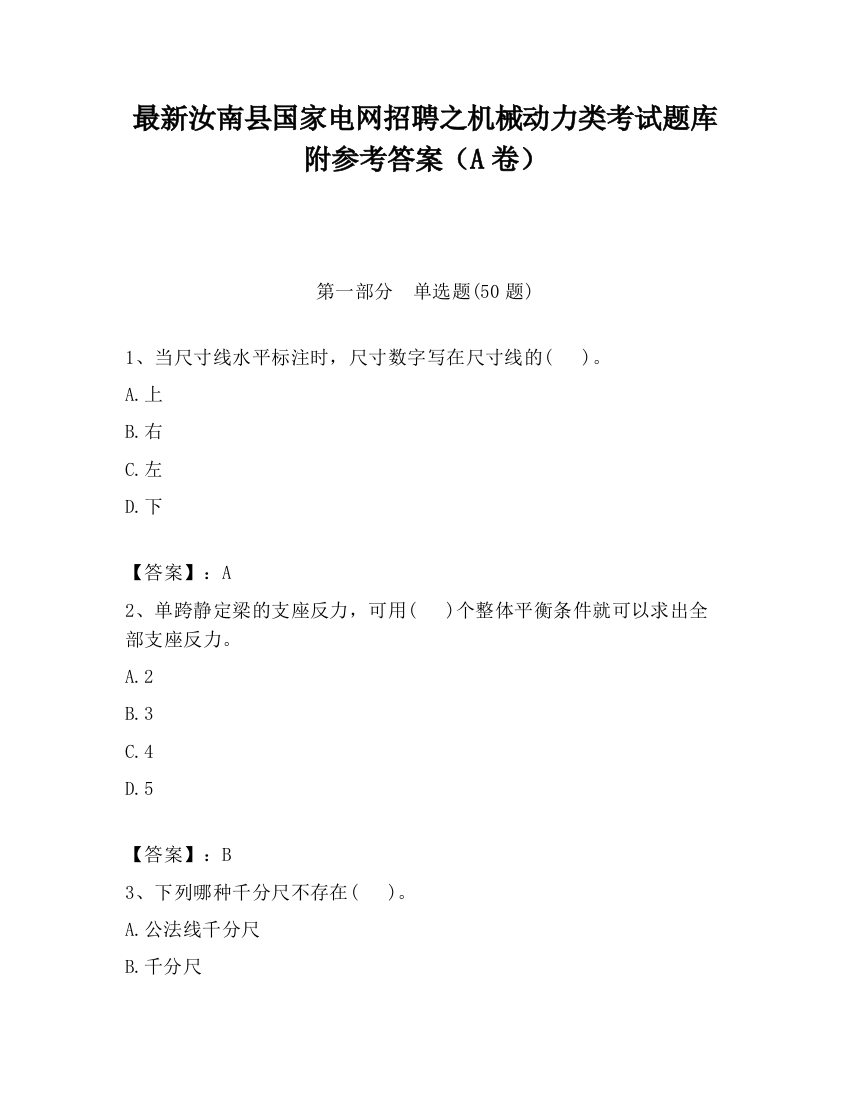 最新汝南县国家电网招聘之机械动力类考试题库附参考答案（A卷）

第一部分　单选题(50题)

1、当尺寸线水平标注时，尺寸数字写在尺寸线的(　　)。

A.上

B.右

C.左

D.下

【答案】：A

2、单跨静定梁的支座反力，可用(　　)个整体平衡条件就可以求出全部支座反力。

A.2

B.3

C.4

D.5

【答案】：B

3、下列哪种千分尺不存在(　　)。

A.公法线千分尺

B.千分尺